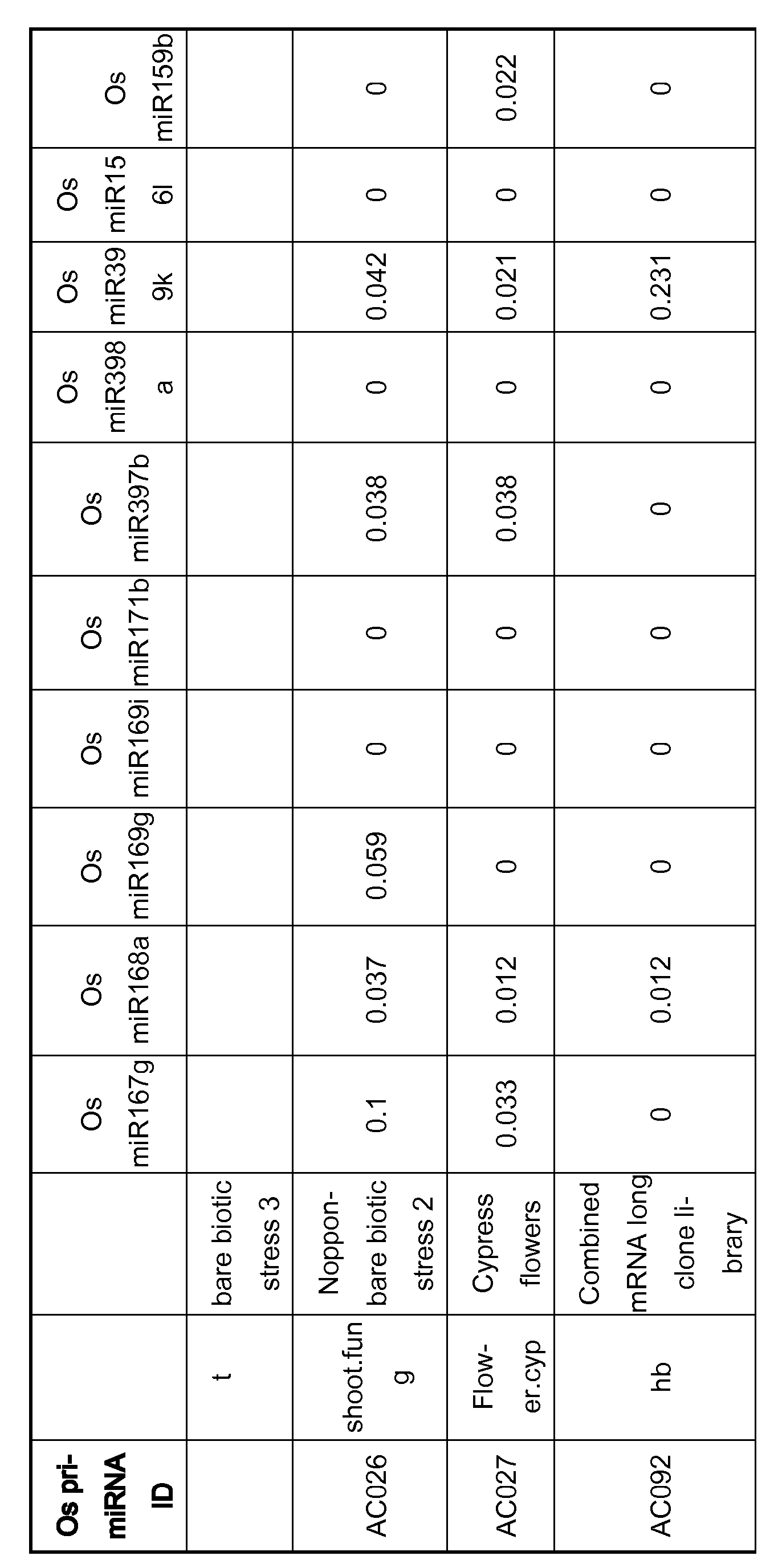 | Os pri-miRNA ID | | | Os miR167g | Os miR168a | Os miR169g | Os miR169i | Os miR171b | Os miR397b | Os miR398a | Os miR399k | Os miR156l | Os miR159b |
|---|---|---|---|---|---|---|---|---|---|---|---|---|
| | t | bare biotic stress 3 | | | | | | | | | | |
| AC026 | shoot.fung | Nopponbare biotic stress 2 | 0.1 | 0.037 | 0.059 | 0 | 0 | 0.038 | 0 | 0.042 | 0 | 0 |
| AC027 | Flower.cyp | Cypress flowers | 0.033 | 0.012 | 0 | 0 | 0 | 0.038 | 0 | 0.021 | 0 | 0.022 |
| AC092 | hb | Combined mRNA long clone library | 0 | 0.012 | 0 | 0 | 0 | 0 | 0 | 0.231 | 0 | 0 |